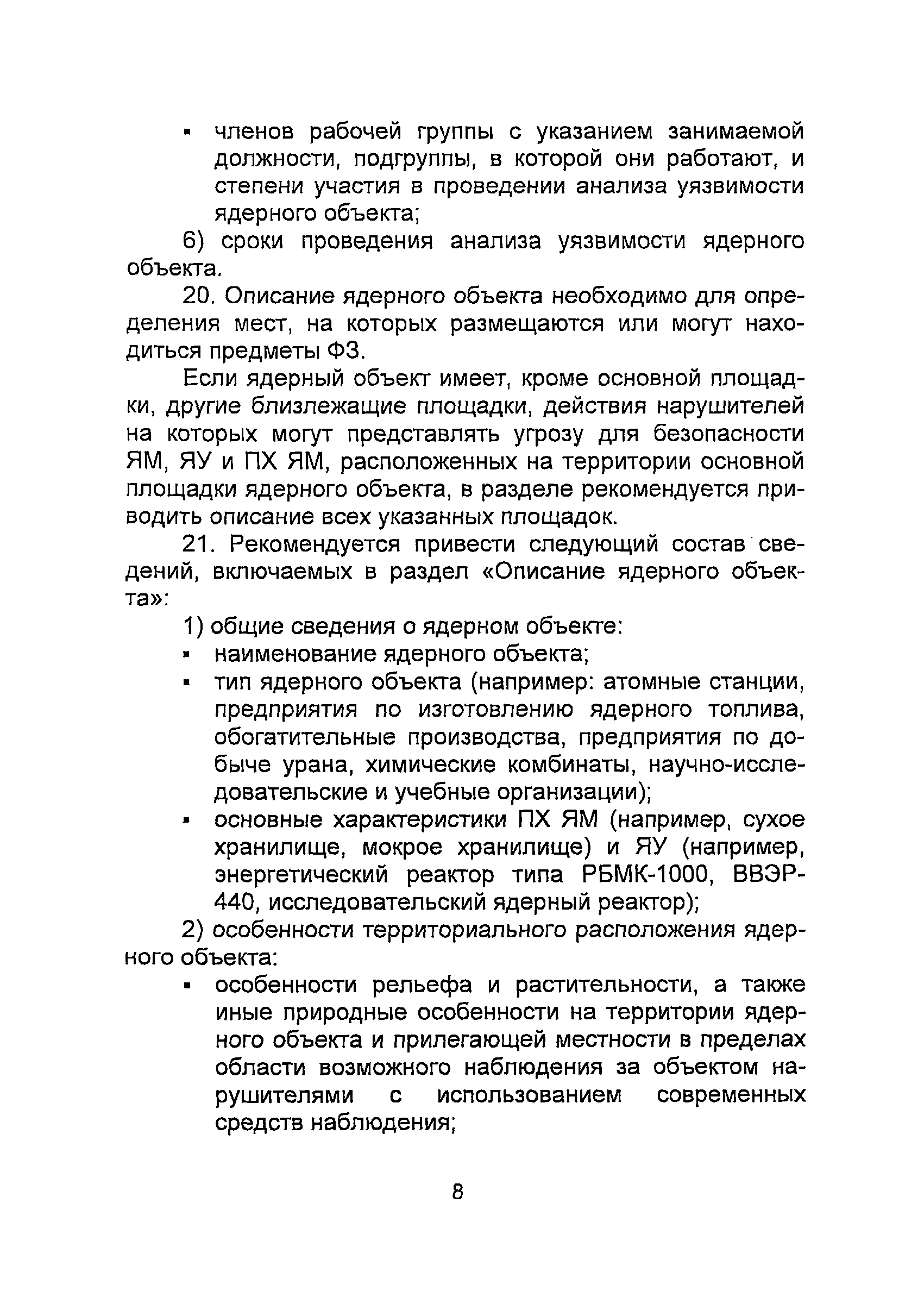 ▪ членов рабочей группы с указанием занимаемой должности, подгруппы, в которой они работают, и степени участия в проведении анализа уязвимости ядерного объекта;

6) сроки проведения анализа уязвимости ядерного объекта.

20. Описание ядерного объекта необходимо для определения мест, на которых размещаются или могут находиться предметы ФЗ.

Если ядерный объект имеет, кроме основной площадки, другие близлежащие площадки, действия нарушителей на которых могут представлять угрозу для безопасности ЯМ, ЯУ и ПХ ЯМ, расположенных на территории основной площадки ядерного объекта, в разделе рекомендуется приводить описание всех указанных площадок.

21. Рекомендуется привести следующий состав сведений, включаемых в раздел «Описание ядерного объекта»:

1) общие сведения о ядерном объекте:

▪ наименование ядерного объекта;

▪ тип ядерного объекта (например: атомные станции, предприятия по изготовлению ядерного топлива, обогатительные производства, предприятия по добыче урана, химические комбинаты, научно-исследовательские и учебные организации);

▪ основные характеристики ПХ ЯМ (например, сухое хранилище, мокрое хранилище) и ЯУ (например, энергетический реактор типа РБМК-1000, ВВЭР-440, исследовательский ядерный реактор);

2) особенности территориального расположения ядерного объекта:

▪ особенности рельефа и растительности, а также иные природные особенности на территории ядерного объекта и прилегающей местности в пределах области возможного наблюдения за объектом нарушителями с использованием современных средств наблюдения;

8